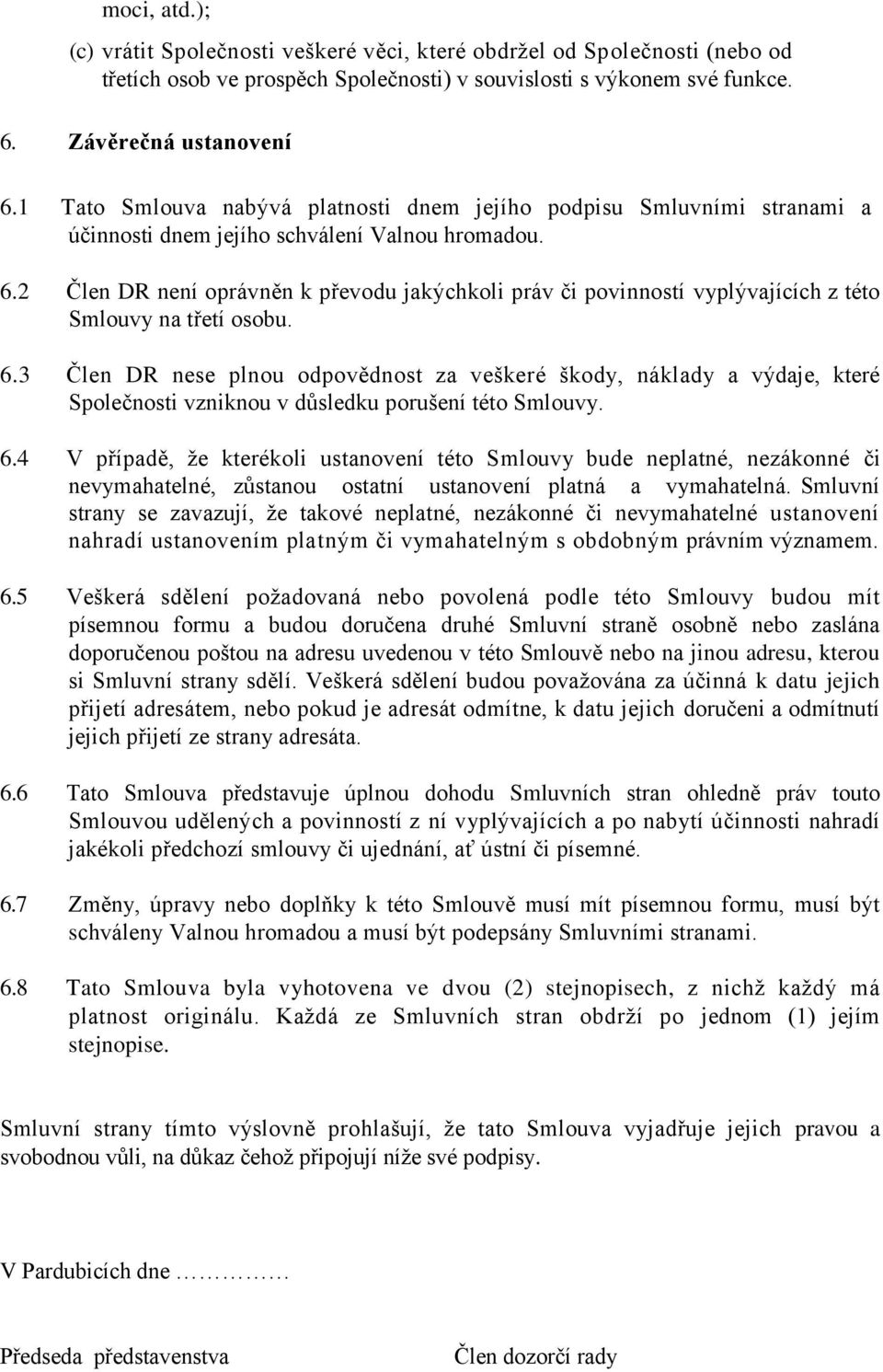 moci, atd.);

(c) vrátit Společnosti veškeré věci, které obdržel od Společnosti (nebo od třetích osob ve prospěch Společnosti) v souvislosti s výkonem své funkce.

6. Závěrečná ustanovení

6.1 Tato Smlouva nabývá platnosti dnem jejího podpisu Smluvními stranami a účinnosti dnem jejího schválení Valnou hromadou.

6.2 Člen DR není oprávněn k převodu jakýchkoli práv či povinností vyplývajících z této Smlouvy na třetí osobu.

6.3 Člen DR nese plnou odpovědnost za veškeré škody, náklady a výdaje, které Společnosti vzniknou v důsledku porušení této Smlouvy.

6.4 V případě, že kterékoli ustanovení této Smlouvy bude neplatné, nezákonné či nevymahatelné, zůstanou ostatní ustanovení platná a vymahatelná. Smluvní strany se zavazují, že takové neplatné, nezákonné či nevymahatelné ustanovení nahradí ustanovením platným či vymahatelným s obdobným právním významem.

6.5 Veškerá sdělení požadovaná nebo povolená podle této Smlouvy budou mít písemnou formu a budou doručena druhé Smluvní straně osobně nebo zaslána doporučenou poštou na adresu uvedenou v této Smlouvě nebo na jinou adresu, kterou si Smluvní strany sdělí. Veškerá sdělení budou považována za účinná k datu jejich přijetí adresátem, nebo pokud je adresát odmítne, k datu jejich doručeni a odmítnutí jejich přijetí ze strany adresáta.

6.6 Tato Smlouva představuje úplnou dohodu Smluvních stran ohledně práv touto Smlouvou udělených a povinností z ní vyplývajících a po nabytí účinnosti nahradí jakékoli předchozí smlouvy či ujednání, ať ústní či písemné.

6.7 Změny, úpravy nebo doplňky k této Smlouvě musí mít písemnou formu, musí být schváleny Valnou hromadou a musí být podepsány Smluvními stranami.

6.8 Tato Smlouva byla vyhotovena ve dvou (2) stejnopisech, z nichž každý má platnost originálu. Každá ze Smluvních stran obdrží po jednom (1) jejím stejnopise.

Smluvní strany tímto výslovně prohlašují, že tato Smlouva vyjadřuje jejich pravou a svobodnou vůli, na důkaz čehož připojují níže své podpisy.

V Pardubicích dne ……………

Předseda představenstva

Člen dozorčí rady